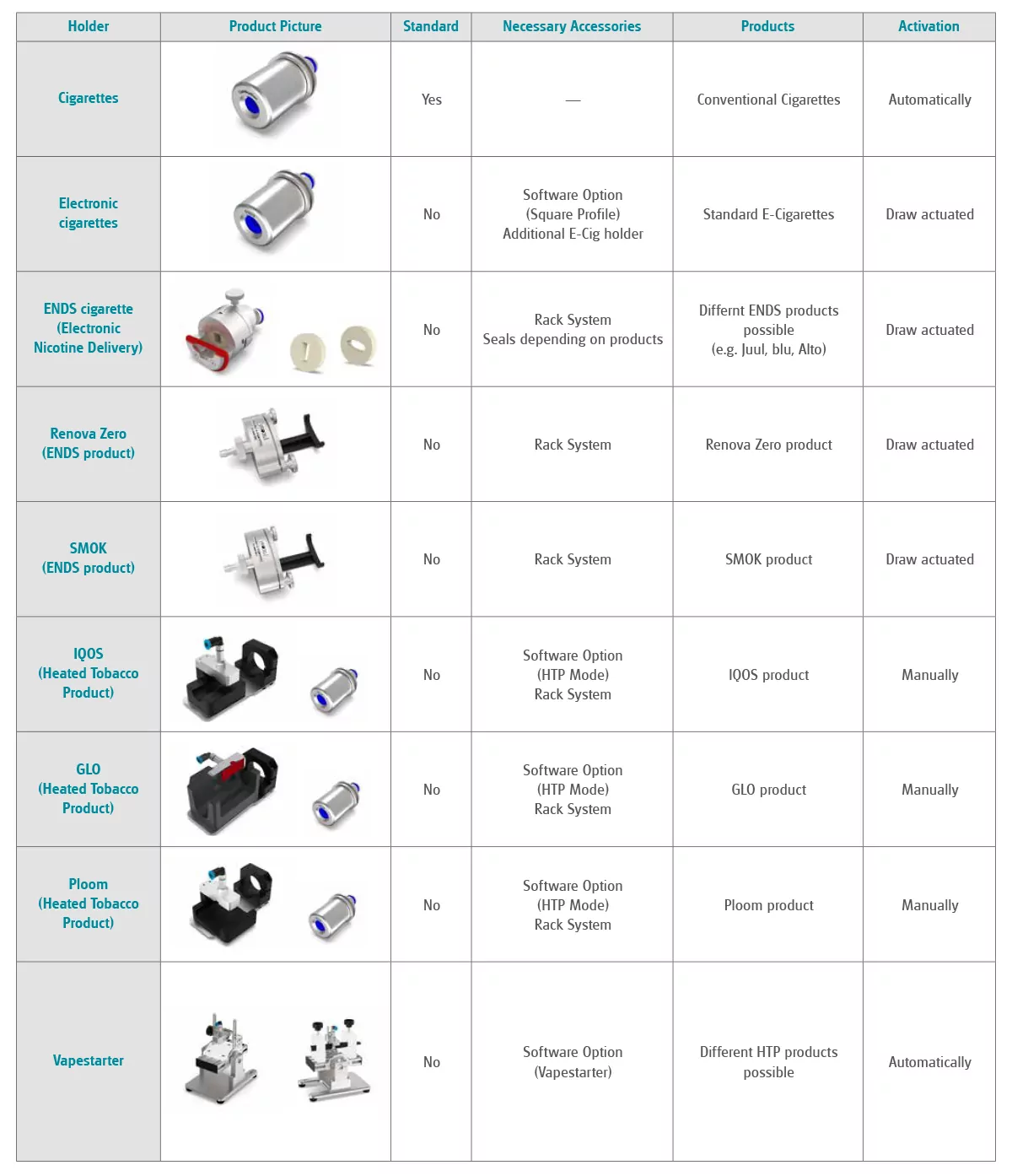 | Holder | Product Picture | Standard | Necessary Accessories | Products | Activation |
|---|---|---|---|---|---|
| Cigarettes | | Yes | — | Conventional Cigarettes | Automatically |
| Electronic cigarettes | | No | Software Option (Square Profile) Additional E-Cig holder | Standard E-Cigarettes | Draw actuated |
| ENDS cigarette (Electronic Nicotine Delivery) | | No | Rack System Seals depending on products | Differnt ENDS products possible (e.g. Juul, blu, Alto) | Draw actuated |
| Renova Zero (ENDS product) | | No | Rack System | Renova Zero product | Draw actuated |
| SMOK (ENDS product) | | No | Rack System | SMOK product | Draw actuated |
| IQOS (Heated Tobacco Product) | | No | Software Option (HTP Mode) Rack System | IQOS product | Manually |
| GLO (Heated Tobacco Product) | | No | Software Option (HTP Mode) Rack System | GLO product | Manually |
| Ploom (Heated Tobacco Product) | | No | Software Option (HTP Mode) Rack System | Ploom product | Manually |
| Vapestarter | | No | Software Option (Vapestarter) | Different HTP products possible | Automatically |